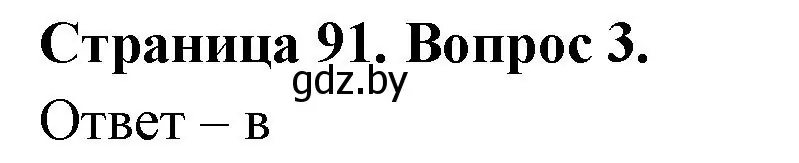 Страница 91. Вопрос 3.
gdz.by
Ответ – в